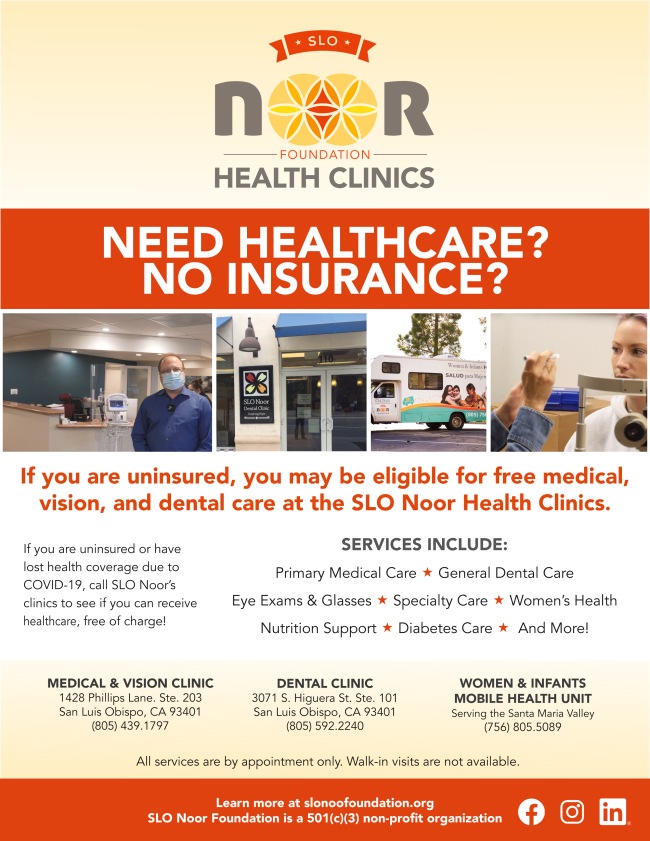 SLO

NOOR

FOUNDATION
HEALTH CLINICS

NEED HEALTHCARE?
NO INSURANCE?

If you are uninsured, you may be eligible for free medical, vision, and dental care at the SLO Noor Health Clinics.

If you are uninsured or have lost health coverage due to COVID-19, call SLO Noor's clinics to see if you can receive healthcare, free of charge!

SERVICES INCLUDE:
Primary Medical Care ★ General Dental Care
Eye Exams & Glasses ★ Specialty Care ★ Women's Health
Nutrition Support ★ Diabetes Care ★ And More!

MEDICAL & VISION CLINIC
1428 Phillips Lane. Ste. 203
San Luis Obispo, CA 93401
(805) 439.1797

DENTAL CLINIC
3071 S. Higuera St. Ste. 101
San Luis Obispo, CA 93401
(805) 592.2240

WOMEN & INFANTS
MOBILE HEALTH UNIT
Serving the Santa Maria Valley
(756) 805.5089

All services are by appointment only. Walk-in visits are not available.

Learn more at slonoofoundation.org
SLO Noor Foundation is a 501(c)(3) non-profit organization